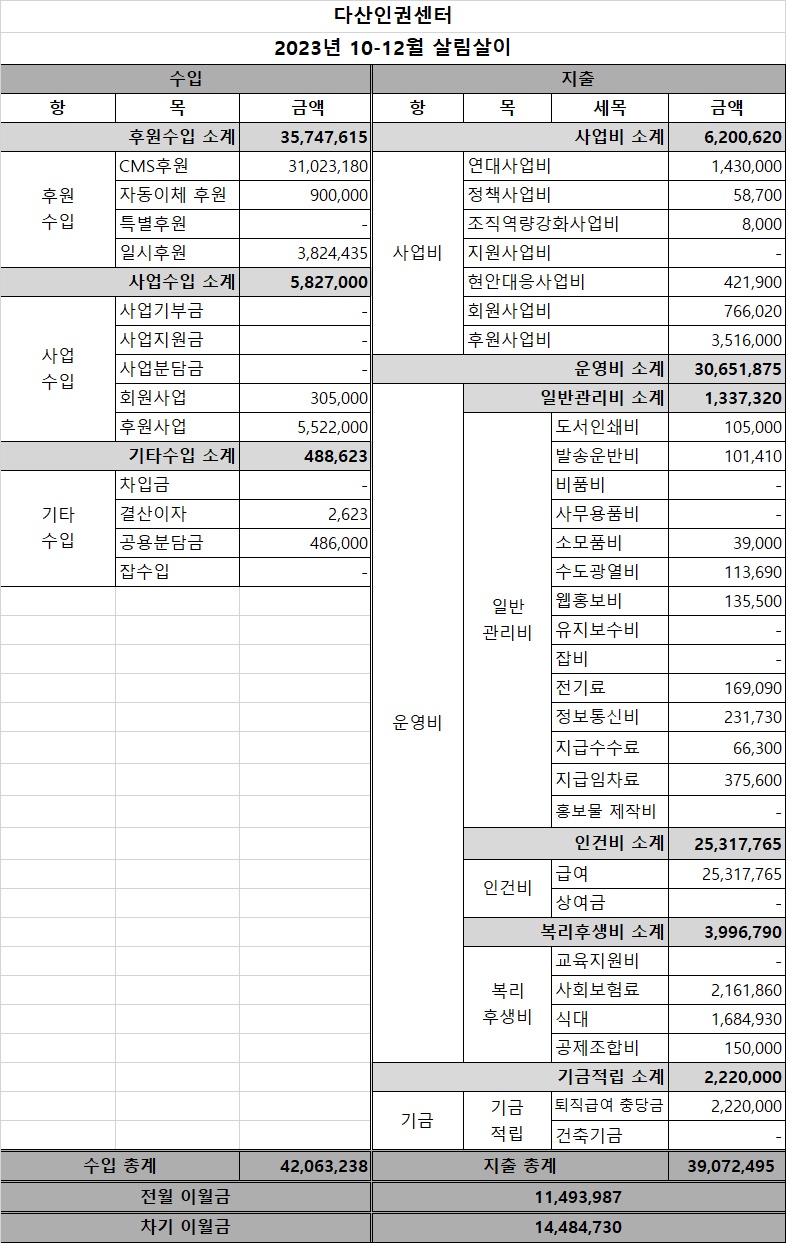 다산인권센터

2023년 10-12월 살림살이

수입

| 항 | 목 | 금액 |
|---|---|---|
| | 후원수입 소계 | 35,747,615 |
| 후원 수입 | CMS후원 | 31,023,180 |
| | 자동이체 후원 | 900,000 |
| | 특별후원 | - |
| | 일시후원 | 3,824,435 |
| | 사업수입 소계 | 5,827,000 |
| 사업 수입 | 사업기부금 | - |
| | 사업지원금 | - |
| | 사업분담금 | - |
| | 회원사업 | 305,000 |
| | 후원사업 | 5,522,000 |
| | 기타수입 소계 | 488,623 |
| 기타 수입 | 차입금 | - |
| | 결산이자 | 2,623 |
| | 공용분담금 | 486,000 |
| | 잡수입 | - |
| 수입 총계 | | 42,063,238 |

지출

| 항 | 목 | 세목 | 금액 |
|---|---|---|---|
| | | 사업비 소계 | 6,200,620 |
| 사업비 | 연대사업비 | | 1,430,000 |
| | 정책사업비 | | 58,700 |
| | 조직역량강화사업비 | | 8,000 |
| | 지원사업비 | | - |
| | 현안대응사업비 | | 421,900 |
| | 회원사업비 | | 766,020 |
| | 후원사업비 | | 3,516,000 |
| | | 운영비 소계 | 30,651,875 |
| 운영비 | | 일반관리비 소계 | 1,337,320 |
| | 일반 관리비 | 도서인쇄비 | 105,000 |
| | | 발송운반비 | 101,410 |
| | | 비품비 | - |
| | | 사무용품비 | - |
| | | 소모품비 | 39,000 |
| | | 수도광열비 | 113,690 |
| | | 웹홍보비 | 135,500 |
| | | 유지보수비 | - |
| | | 잡비 | - |
| | | 전기료 | 169,090 |
| | | 정보통신비 | 231,730 |
| | | 지급수수료 | 66,300 |
| | | 지급임차료 | 375,600 |
| | | 홍보물 제작비 | - |
| | | 인건비 소계 | 25,317,765 |
| | 인건비 | 급여 | 25,317,765 |
| | | 상여금 | - |
| | | 복리후생비 소계 | 3,996,790 |
| | 복리 후생비 | 교육지원비 | - |
| | | 사회보험료 | 2,161,860 |
| | | 식대 | 1,684,930 |
| | | 공제조합비 | 150,000 |
| | | 기금적립 소계 | 2,220,000 |
| 기금 | 기금 적립 | 퇴직급여 충당금 | 2,220,000 |
| | | 건축기금 | - |
| 지출 총계 | | | 39,072,495 |

| 전월 이월금 | 11,493,987 |
|---|---|
| 차기 이월금 | 14,484,730 |